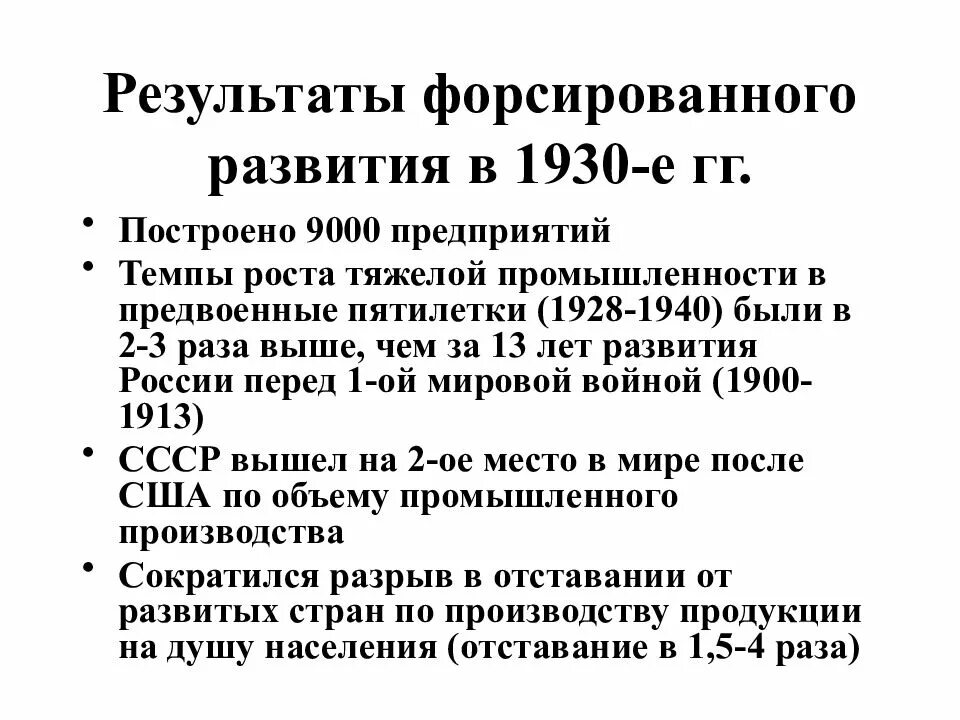 Результаты форсированного развития в 1930-е гг.

• Построено 9000 предприятий

• Темпы роста тяжелой промышленности в предвоенные пятилетки (1928-1940) были в 2-3 раза выше, чем за 13 лет развития России перед 1-ой мировой войной (1900-1913)

• СССР вышел на 2-ое место в мире после США по объему промышленного производства

• Сократился разрыв в отставании от развитых стран по производству продукции на душу населения (отставание в 1,5-4 раза)